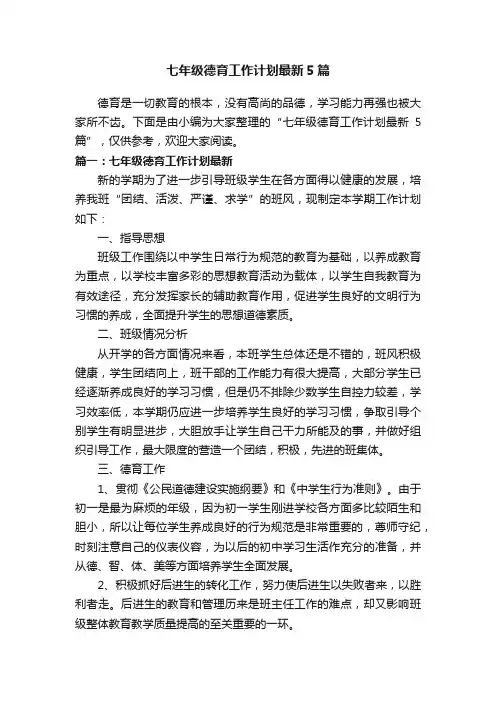 七年级德育工作计划最新5篇

德育是一切教育的根本，没有高尚的品德，学习能力再强也被大家所不齿。下面是由小编为大家整理的“七年级德育工作计划最新5篇”，仅供参考，欢迎大家阅读。

篇一：七年级德育工作计划最新

新的学期为了进一步引导班级学生在各方面得以健康的发展，培养我班“团结、活泼、严谨、求学”的班风，现制定本学期工作计划如下：

一、指导思想

班级工作围绕以中学生日常行为规范的教育为基础，以养成教育为重点，以学校丰富多彩的思想教育活动为载体，以学生自我教育为有效途径，充分发挥家长的辅助教育作用，促进学生良好的文明行为习惯的养成，全面提升学生的思想道德素质。

二、班级情况分析

从开学的各方面情况来看，本班学生总体还是不错的，班风积极健康，学生团结向上，班干部的工作能力有很大提高，大部分学生已经逐渐养成良好的学习习惯，但是仍不排除少数学生自控力较差，学习效率低，本学期仍应进一步培养学生良好的学习习惯，争取引导个别学生有明显进步，大胆放手让学生自己干力所能及的事，并做好组织引导工作，最大限度的营造一个团结，积极，先进的班集体。

三、德育工作

1、贯彻《公民道德建设实施纲要》和《中学生行为准则》。由于初一是最为麻烦的年级，因为初一学生刚进学校各方面多比较陌生和胆小，所以让每位学生养成良好的行为规范是非常重要的，尊师守纪，时刻注意自己的仪表仪容，为以后的初中学习生活作充分的准备，并从德、智、体、美等方面培养学生全面发展。

2、积极抓好后进生的转化工作，努力使后进生以失败者来，以胜利者走。后进生的教育和管理历来是班主任工作的难点，却又影响班级整体教育教学质量提高的至关重要的一环。